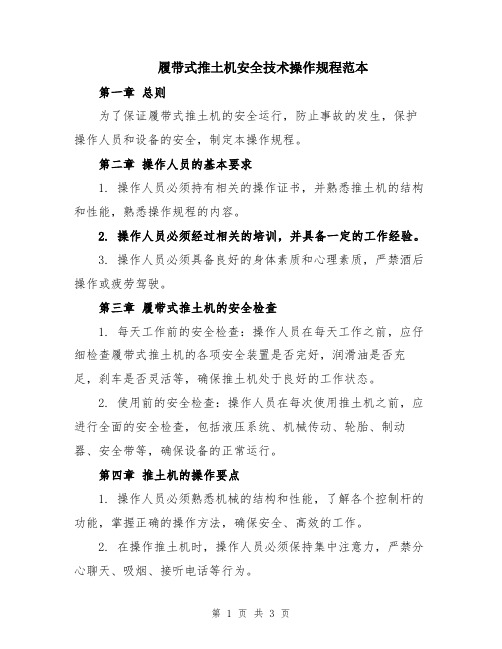 履带式推土机安全技术操作规程范本

第一章 总则

为了保证履带式推土机的安全运行，防止事故的发生，保护操作人员和设备的安全，制定本操作规程。

第二章 操作人员的基本要求

1. 操作人员必须持有相关的操作证书，并熟悉推土机的结构和性能，熟悉操作规程的内容。

2. 操作人员必须经过相关的培训，并具备一定的工作经验。

3. 操作人员必须具备良好的身体素质和心理素质，严禁酒后操作或疲劳驾驶。

第三章 履带式推土机的安全检查

1. 每天工作前的安全检查：操作人员在每天工作之前，应仔细检查履带式推土机的各项安全装置是否完好，润滑油是否充足，刹车是否灵活等，确保推土机处于良好的工作状态。

2. 使用前的安全检查：操作人员在每次使用推土机之前，应进行全面的安全检查，包括液压系统、机械传动、轮胎、制动器、安全带等，确保设备的正常运行。

第四章 推土机的操作要点

1. 操作人员必须熟悉机械的结构和性能，了解各个控制杆的功能，掌握正确的操作方法，确保安全、高效的工作。

2. 在操作推土机时，操作人员必须保持集中注意力，严禁分心聊天、吸烟、接听电话等行为。

第 1 页 共 3 页